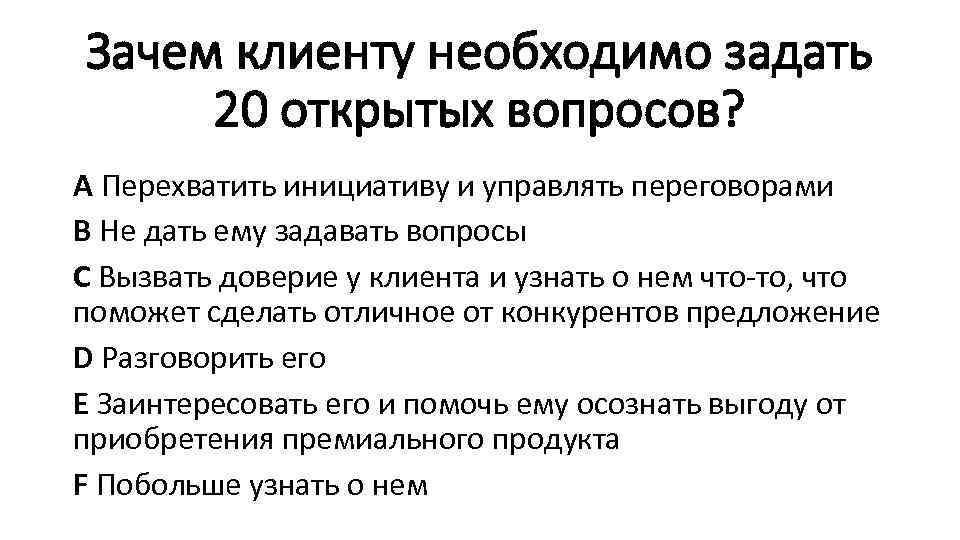 Зачем клиенту необходимо задать 20 открытых вопросов?

A Перехватить инициативу и управлять переговорами

B Не дать ему задавать вопросы

C Вызвать доверие у клиента и узнать о нем что-то, что поможет сделать отличное от конкурентов предложение

D Разговорить его

E Заинтересовать его и помочь ему осознать выгоду от приобретения премиального продукта

F Побольше узнать о нем